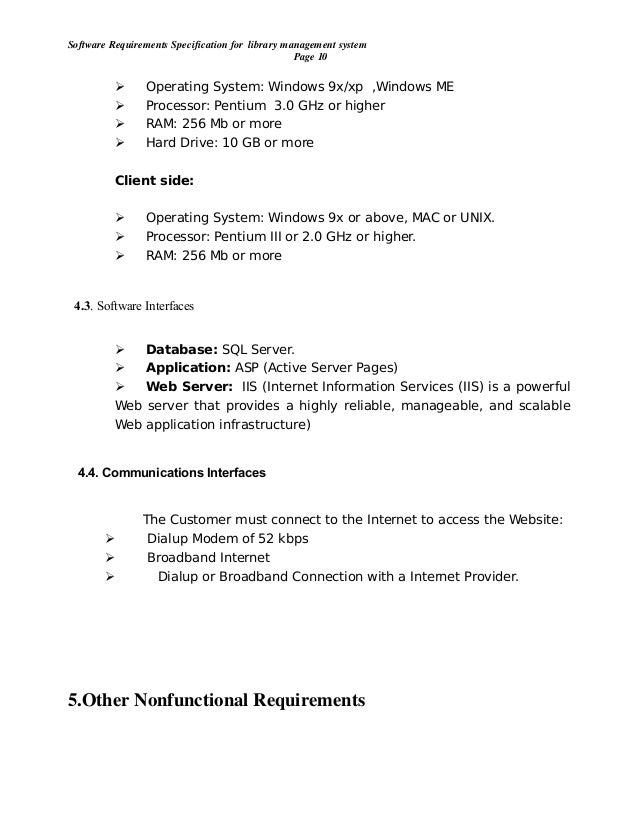 Software Requirements Specification for library management system
Page 10

➢ Operating System: Windows 9x/xp ,Windows ME
➢ Processor: Pentium 3.0 GHz or higher
➢ RAM: 256 Mb or more
➢ Hard Drive: 10 GB or more

Client side:

➢ Operating System: Windows 9x or above, MAC or UNIX.
➢ Processor: Pentium III or 2.0 GHz or higher.
➢ RAM: 256 Mb or more

4.3. Software Interfaces

➢ Database: SQL Server.
➢ Application: ASP (Active Server Pages)
➢ Web Server: IIS (Internet Information Services (IIS) is a powerful Web server that provides a highly reliable, manageable, and scalable Web application infrastructure)

4.4. Communications Interfaces

The Customer must connect to the Internet to access the Website:
➢ Dialup Modem of 52 kbps
➢ Broadband Internet
➢ Dialup or Broadband Connection with a Internet Provider.

5.Other Nonfunctional Requirements